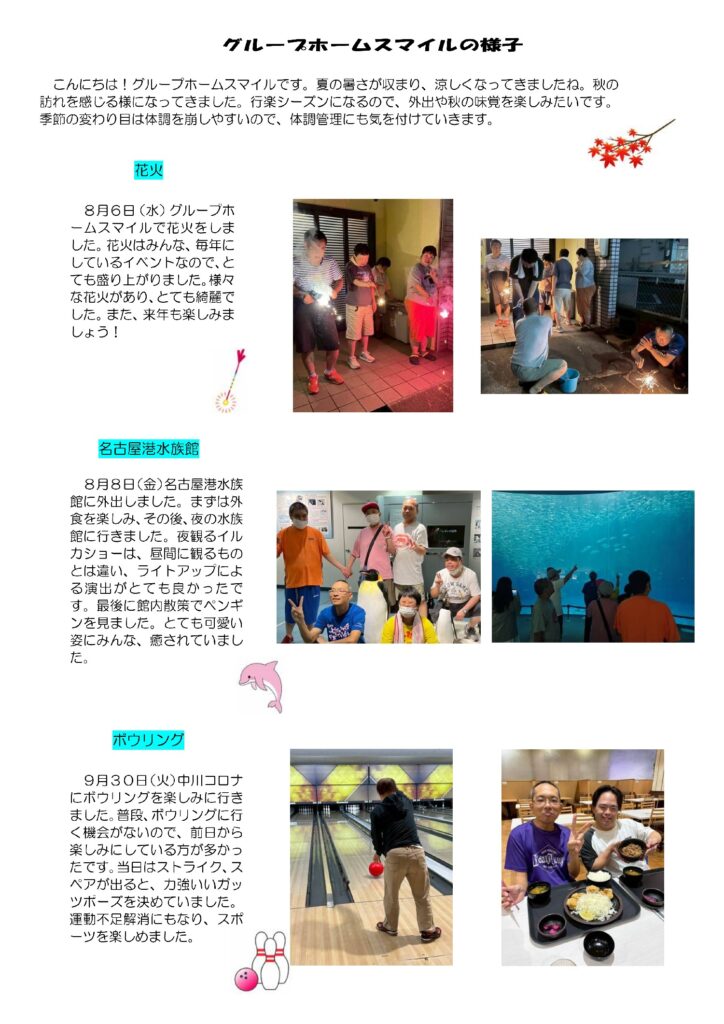 グループホームスマイルの様子

こんにちは！グループホームスマイルです。夏の暑さが収まり、涼しくなってきましたね。秋の訪れを感じる様になってきました。行楽シーズンになるので、外出や秋の味覚を楽しみたいです。季節の変わり目は体調を崩しやすいので、体調管理にも気を付けていきます。

花火

8月6日（水）グループホームスマイルで花火をしました。花火はみんな、毎年にしているイベントなので、とても盛り上がりました。様々な花火があり、とても綺麗でした。また、来年も楽しみましょう！

名古屋港水族館

8月8日（金）名古屋港水族館に外出しました。まずは外食を楽しみ、その後、夜の水族館に行きました。夜観るイルカショーは、昼間に観るものとは違い、ライトアップによる演出がとても良かったです。最後に館内散策でペンギンを見ました。とても可愛い姿にみんな、癒されていました。

ボウリング

9月30日（火）中川コロナにボウリングを楽しみに行きました。普段、ボウリングに行く機会がないので、前日から楽しみにしている方が多かったです。当日はストライク、スペアが出ると、力強いいガッツポーズを決めていました。運動不足解消にもなり、スポーツを楽しめました。